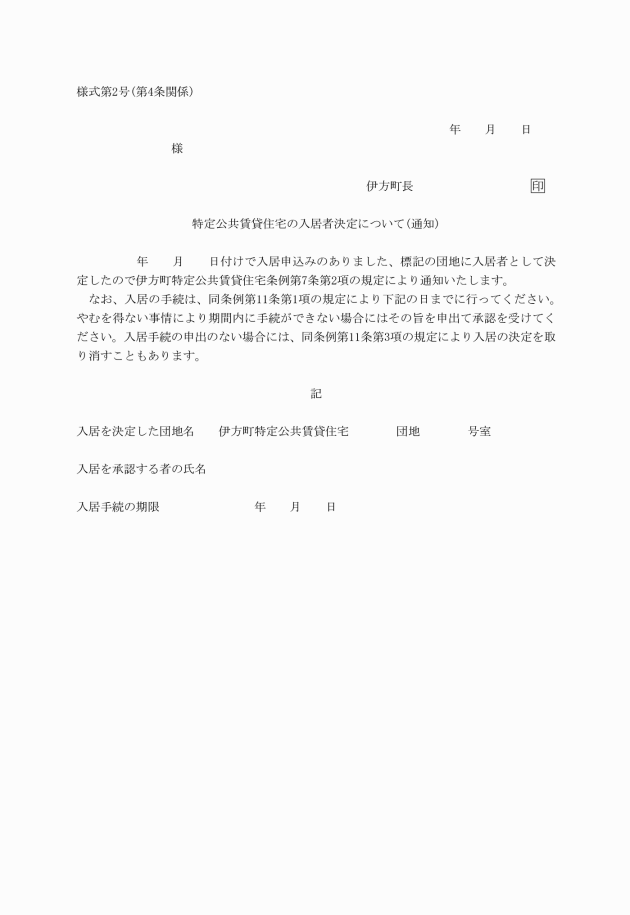 様式第2号(第4条関係)

年　　月　　日

様

伊方町長　　　　　　　　　印

特定公共賃貸住宅の入居者決定について(通知)

年　　月　　日付けで入居申込みのありました、標記の団地に入居者として決定したので伊方町特定公共賃貸住宅条例第7条第2項の規定により通知いたします。

なお、入居の手続は、同条例第11条第1項の規定により下記の日までに行ってください。やむを得ない事情により期間内に手続ができない場合にはその旨を申出て承認を受けてください。入居手続の申出のない場合には、同条例第11条第3項の規定により入居の決定を取り消すこともあります。

記

入居を決定した団地名　　伊方町特定公共賃貸住宅　　　　団地　　　　号室

入居を承認する者の氏名

入居手続の期限　　　　　　　年　　月　　日